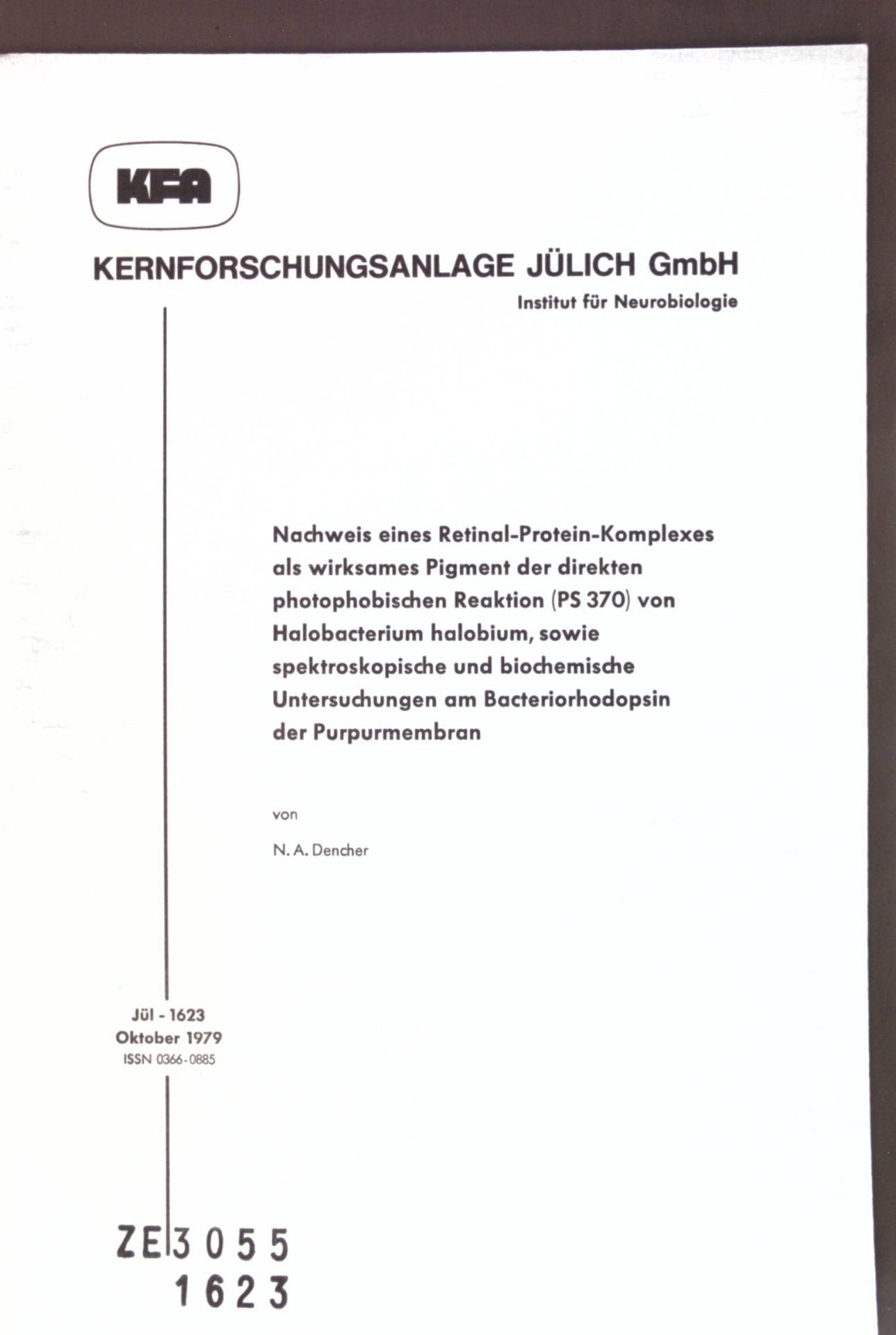 KFA

KERNFORSCHUNGSANLAGE JÜLICH GmbH

Institut für Neurobiologie

Nachweis eines Retinal-Protein-Komplexes als wirksames Pigment der direkten photophobischen Reaktion (PS 370) von Halobacterium halobium, sowie spektroskopische und biochemische Untersuchungen am Bacteriorhodopsin der Purpurmembran

von

N. A. Dencher

Jül - 1623
Oktober 1979
ISSN 0366-0885

ZE 3055
1623